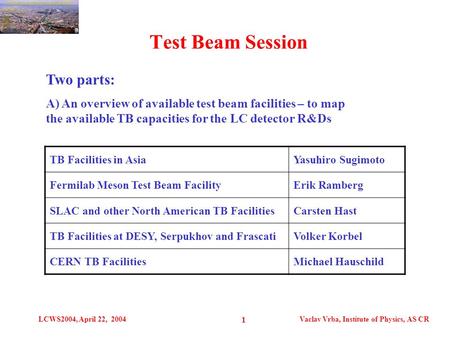 Test Beam Session

Two parts:

A) An overview of available test beam facilities – to map the available TB capacities for the LC detector R&Ds

| TB Facilities in Asia | Yasuhiro Sugimoto |
|---|---|
| Fermilab Meson Test Beam Facility | Erik Ramberg |
| SLAC and other North American TB Facilities | Carsten Hast |
| TB Facilities at DESY, Serpukhov and Frascati | Volker Korbel |
| CERN TB Facilities | Michael Hauschild |

LCWS2004, April 22, 2004

1

Vaclav Vrba, Institute of Physics, AS CR